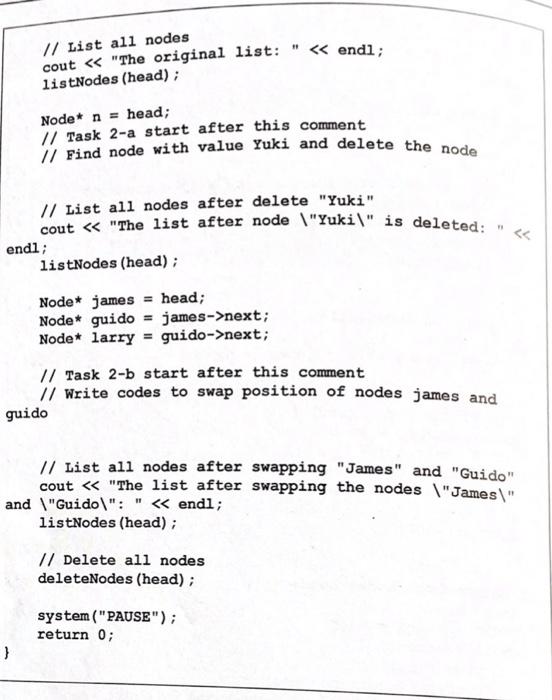 // List all nodes
cout << "The original list: " << endl;
listNodes(head);

Node* n = head;
// Task 2-a start after this comment
// Find node with value Yuki and delete the node

// List all nodes after delete "Yuki"
cout << "The list after node \"Yuki\" is deleted: " << endl;
listNodes(head);

Node* james = head;
Node* guido = james->next;
Node* larry = guido->next;

// Task 2-b start after this comment
// Write codes to swap position of nodes james and guido

// List all nodes after swapping "James" and "Guido"
cout << "The list after swapping the nodes \"James\" and \"Guido\": " << endl;
listNodes(head);

// Delete all nodes
deleteNodes(head);

system("PAUSE");
return 0;
}